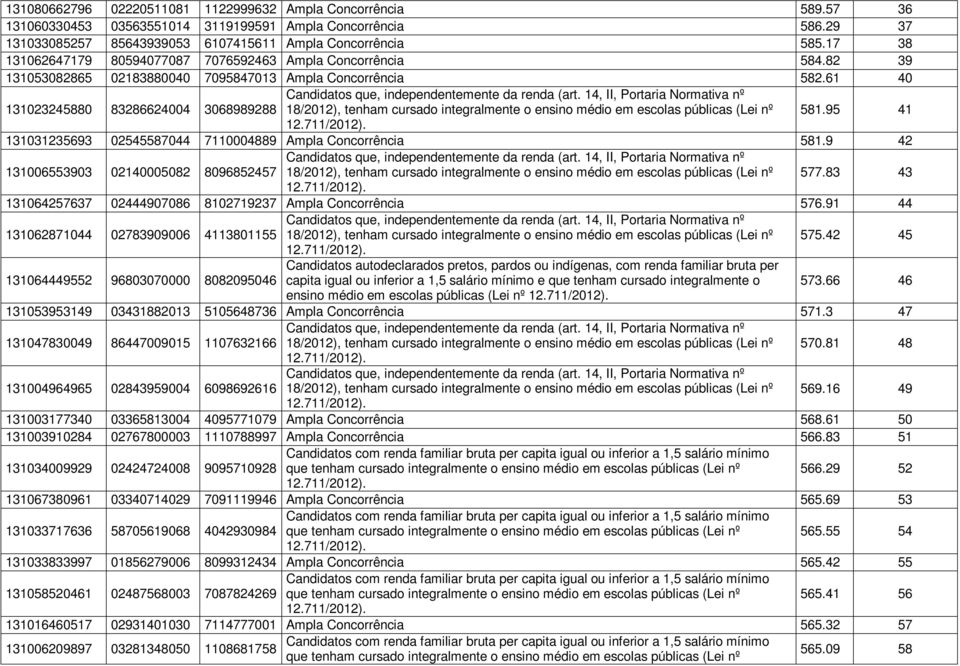 | | | | | | |
|---|---|---|---|---|---|
| 131080662796 | 02220511081 | 1122999632 | Ampla Concorrência | 589.57 | 36 |
| 131060330453 | 03563551014 | 3119199591 | Ampla Concorrência | 586.29 | 37 |
| 131033085257 | 85643939053 | 6107415611 | Ampla Concorrência | 585.17 | 38 |
| 131062647179 | 80594077087 | 7076592463 | Ampla Concorrência | 584.82 | 39 |
| 131053082865 | 02183880040 | 7095847013 | Ampla Concorrência | 582.61 | 40 |
| 131023245880 | 83286624004 | 3068989288 | Candidatos que, independentemente da renda (art. 14, II, Portaria Normativa nº 18/2012), tenham cursado integralmente o ensino médio em escolas públicas (Lei nº 12.711/2012). | 581.95 | 41 |
| 131031235693 | 02545587044 | 7110004889 | Ampla Concorrência | 581.9 | 42 |
| 131006553903 | 02140005082 | 8096852457 | Candidatos que, independentemente da renda (art. 14, II, Portaria Normativa nº 18/2012), tenham cursado integralmente o ensino médio em escolas públicas (Lei nº 12.711/2012). | 577.83 | 43 |
| 131064257637 | 02444907086 | 8102719237 | Ampla Concorrência | 576.91 | 44 |
| 131062871044 | 02783909006 | 4113801155 | Candidatos que, independentemente da renda (art. 14, II, Portaria Normativa nº 18/2012), tenham cursado integralmente o ensino médio em escolas públicas (Lei nº 12.711/2012). | 575.42 | 45 |
| 131064449552 | 96803070000 | 8082095046 | Candidatos autodeclarados pretos, pardos ou indígenas, com renda familiar bruta per capita igual ou inferior a 1,5 salário mínimo e que tenham cursado integralmente o ensino médio em escolas públicas (Lei nº 12.711/2012). | 573.66 | 46 |
| 131053953149 | 03431882013 | 5105648736 | Ampla Concorrência | 571.3 | 47 |
| 131047830049 | 86447009015 | 1107632166 | Candidatos que, independentemente da renda (art. 14, II, Portaria Normativa nº 18/2012), tenham cursado integralmente o ensino médio em escolas públicas (Lei nº 12.711/2012). | 570.81 | 48 |
| 131004964965 | 02843959004 | 6098692616 | Candidatos que, independentemente da renda (art. 14, II, Portaria Normativa nº 18/2012), tenham cursado integralmente o ensino médio em escolas públicas (Lei nº 12.711/2012). | 569.16 | 49 |
| 131003177340 | 03365813004 | 4095771079 | Ampla Concorrência | 568.61 | 50 |
| 131003910284 | 02767800003 | 1110788997 | Ampla Concorrência | 566.83 | 51 |
| 131034009929 | 02424724008 | 9095710928 | Candidatos com renda familiar bruta per capita igual ou inferior a 1,5 salário mínimo que tenham cursado integralmente o ensino médio em escolas públicas (Lei nº 12.711/2012). | 566.29 | 52 |
| 131067380961 | 03340714029 | 7091119946 | Ampla Concorrência | 565.69 | 53 |
| 131033717636 | 58705619068 | 4042930984 | Candidatos com renda familiar bruta per capita igual ou inferior a 1,5 salário mínimo que tenham cursado integralmente o ensino médio em escolas públicas (Lei nº 12.711/2012). | 565.55 | 54 |
| 131033833997 | 01856279006 | 8099312434 | Ampla Concorrência | 565.42 | 55 |
| 131058520461 | 02487568003 | 7087824269 | Candidatos com renda familiar bruta per capita igual ou inferior a 1,5 salário mínimo que tenham cursado integralmente o ensino médio em escolas públicas (Lei nº 12.711/2012). | 565.41 | 56 |
| 131016460517 | 02931401030 | 7114777001 | Ampla Concorrência | 565.32 | 57 |
| 131006209897 | 03281348050 | 1108681758 | Candidatos com renda familiar bruta per capita igual ou inferior a 1,5 salário mínimo que tenham cursado integralmente o ensino médio em escolas públicas (Lei nº | 565.09 | 58 |